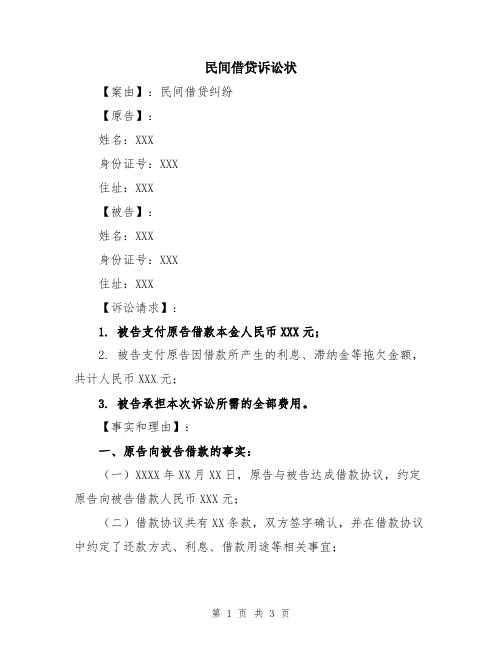 民间借贷诉讼状

【案由】：民间借贷纠纷

【原告】：

姓名：XXX

身份证号：XXX

住址：XXX

【被告】：

姓名：XXX

身份证号：XXX

住址：XXX

【诉讼请求】：

1. 被告支付原告借款本金人民币 XXX 元；

2. 被告支付原告因借款所产生的利息、滞纳金等拖欠金额，共计人民币 XXX 元；

3. 被告承担本次诉讼所需的全部费用。

【事实和理由】：

一、原告向被告借款的事实：

（一）XXXX 年 XX 月 XX 日，原告与被告达成借款协议，约定原告向被告借款人民币 XXX 元；

（二）借款协议共有 XX 条款，双方签字确认，并在借款协议中约定了还款方式、利息、借款用途等相关事宜；

第 1 页 共 3 页